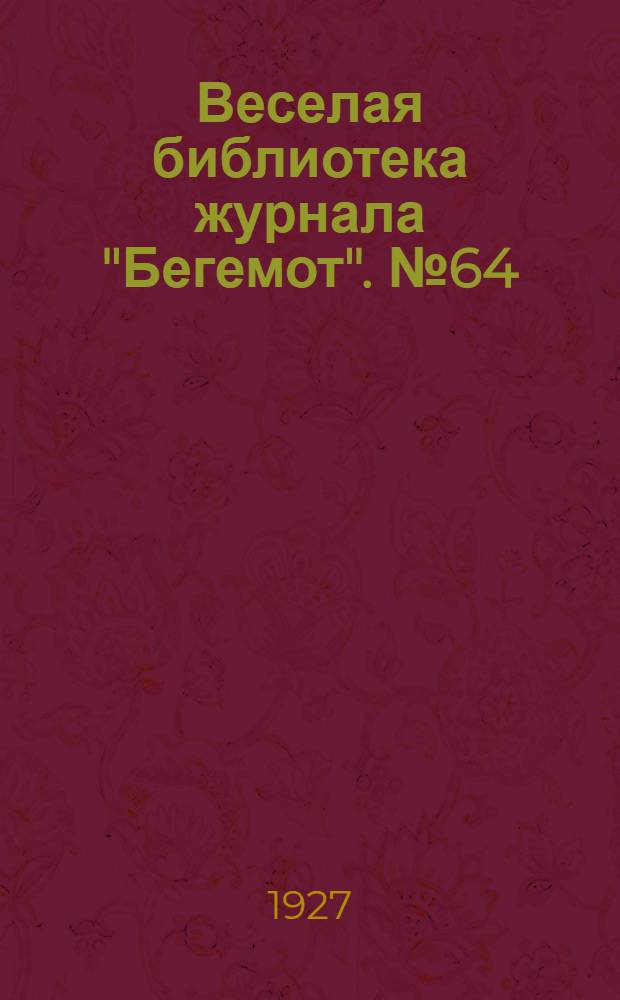 Веселая библиотека журнала "Бегемот". №64

1927